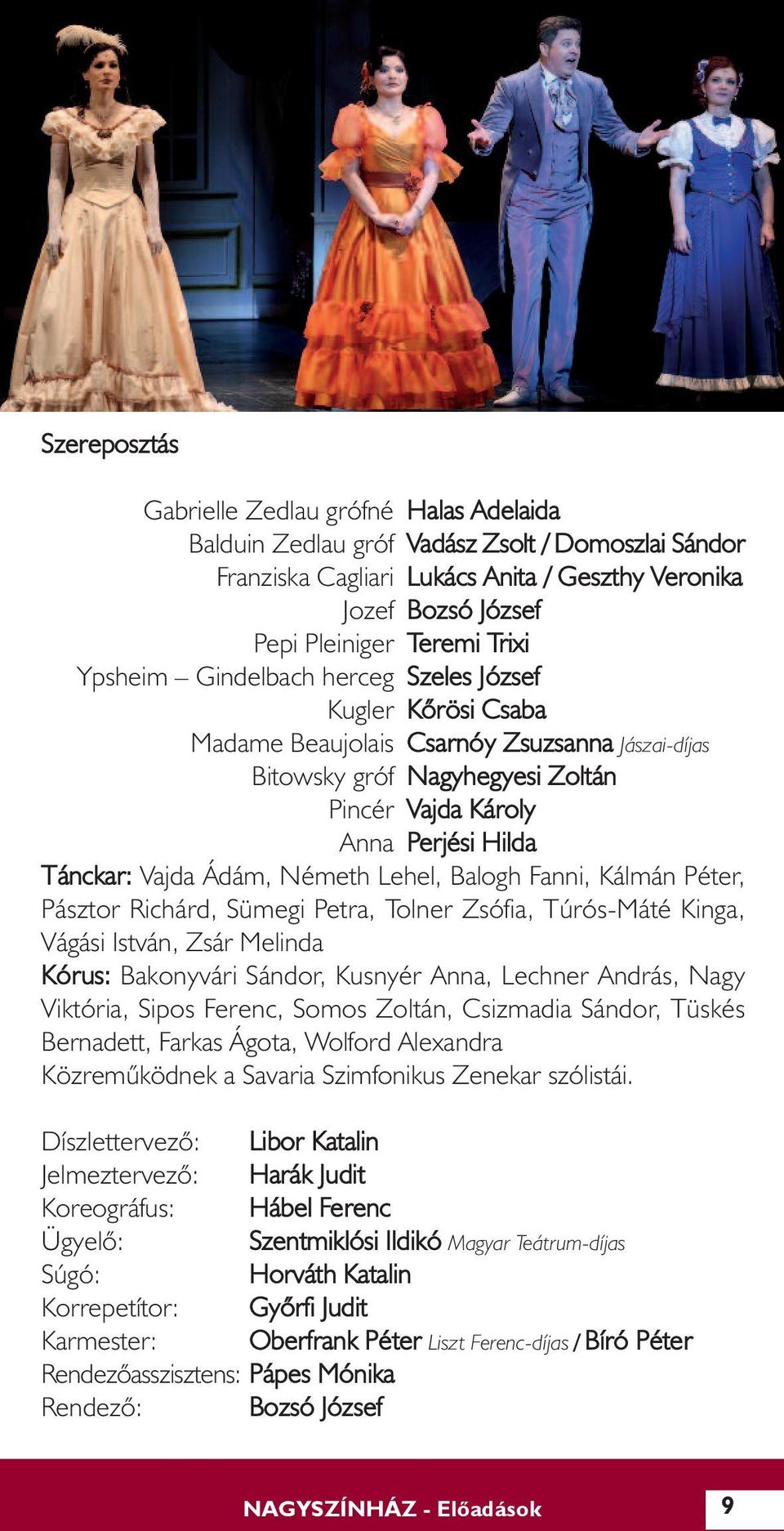 Szereposztás

Gabrielle Zedlau grófné Halas Adelaida
Balduin Zedlau gróf Vadász Zsolt / Domoszlai Sándor
Franziska Cagliari Lukács Anita / Geszthy Veronika
Jozef Bozsó József
Pepi Pleiniger Teremi Trixi
Ypsheim – Gindelbach herceg Szeles József
Kugler Kőrösi Csaba
Madame Beaujolais Csarnóy Zsuzsanna Jászai-díjas
Bitowsky gróf Nagyhegyesi Zoltán
Pincér Vajda Károly
Anna Perjési Hilda

Tánckar: Vajda Ádám, Németh Lehel, Balogh Fanni, Kálmán Péter, Pásztor Richárd, Sümegi Petra, Tolner Zsófia, Túrós-Máté Kinga, Vágási István, Zsár Melinda
Kórus: Bakonyvári Sándor, Kusnyér Anna, Lechner András, Nagy Viktória, Sipos Ferenc, Somos Zoltán, Csizmadia Sándor, Tüskés Bernadett, Farkas Ágota, Wolford Alexandra
Közreműködnek a Savaria Szimfonikus Zenekar szólistái.

Díszlettervező: Libor Katalin
Jelmeztervező: Harák Judit
Koreográfus: Hábel Ferenc
Ügyelő: Szentmiklósi Ildikó Magyar Teátrum-díjas
Súgó: Horváth Katalin
Korrepetítor: Győrfi Judit
Karmester: Oberfrank Péter Liszt Ferenc-díjas / Bíró Péter
Rendezőasszisztens: Pápes Mónika
Rendező: Bozsó József

NAGYSZÍNHÁZ - Előadások 9